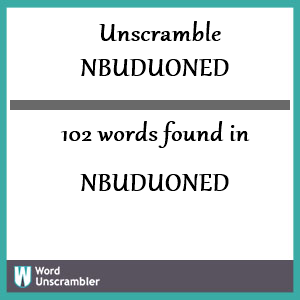 Unscramble
NBUDUONED

102 words found in

NBUDUONED

W Word Unscrambler